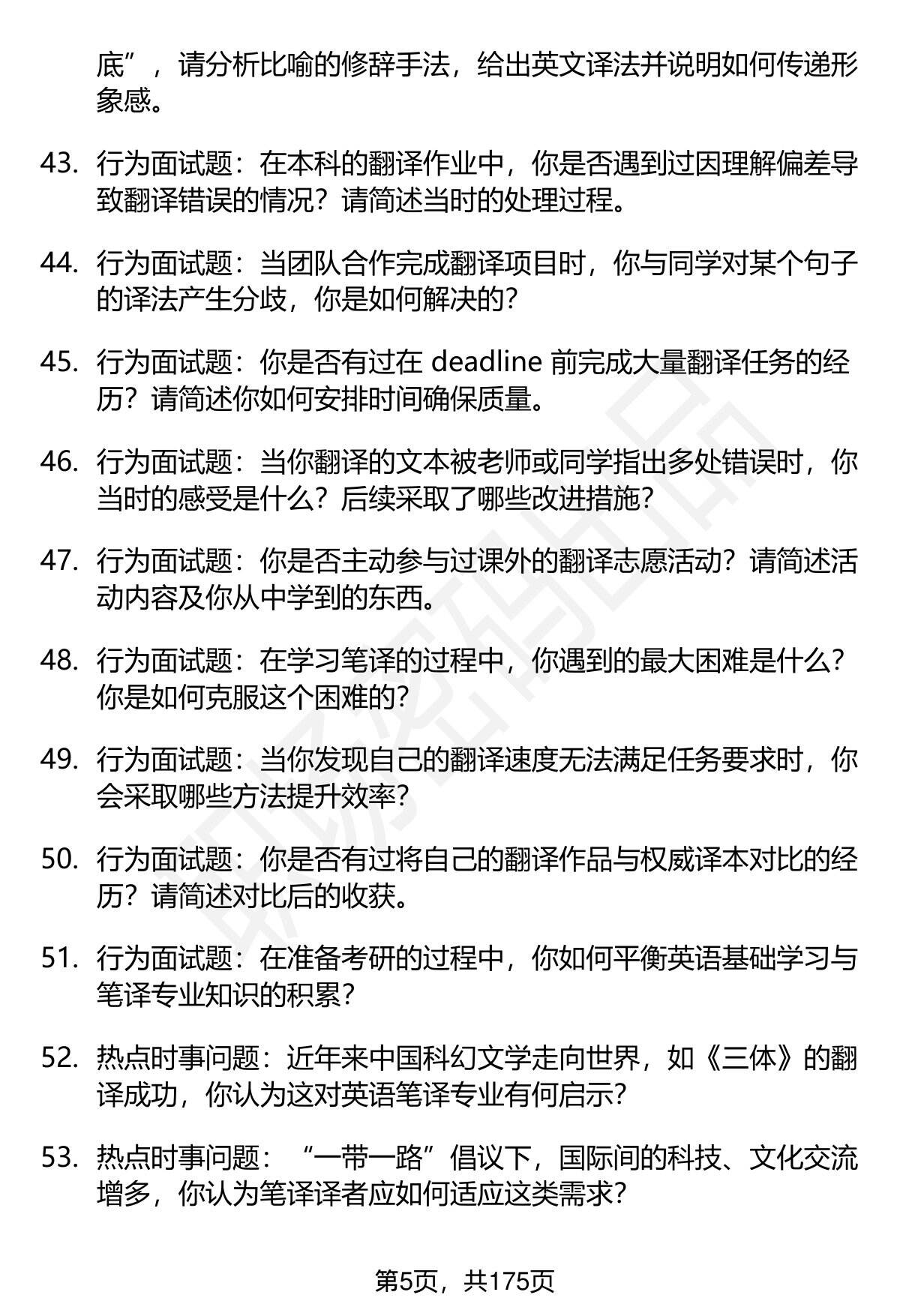 底”，请分析比喻的修辞手法，给出英文译法并说明如何传递形象感。

43. 行为面试题：在本科的翻译作业中，你是否遇到过因理解偏差导致翻译错误的情况？请简述当时的处理过程。

44. 行为面试题：当团队合作完成翻译项目时，你与同学对某个句子的译法产生分歧，你是如何解决的？

45. 行为面试题：你是否有过在 deadline 前完成大量翻译任务的经历？请简述你如何安排时间确保质量。

46. 行为面试题：当你翻译的文本被老师或同学指出多处错误时，你当时的感受是什么？后续采取了哪些改进措施？

47. 行为面试题：你是否主动参与过课外的翻译志愿活动？请简述活动内容及你从中学到的东西。

48. 行为面试题：在学习笔译的过程中，你遇到的最大困难是什么？你是如何克服这个困难的？

49. 行为面试题：当你发现自己的翻译速度无法满足任务要求时，你会采取哪些方法提升效率？

50. 行为面试题：你是否有过将自己的翻译作品与权威译本对比的经历？请简述对比后的收获。

51. 行为面试题：在准备考研的过程中，你如何平衡英语基础学习与笔译专业知识的积累？

52. 热点时事问题：近年来中国科幻文学走向世界，如《三体》的翻译成功，你认为这对英语笔译专业有何启示？

53. 热点时事问题：“一带一路”倡议下，国际间的科技、文化交流增多，你认为笔译译者应如何适应这类需求？

第5页，共175页